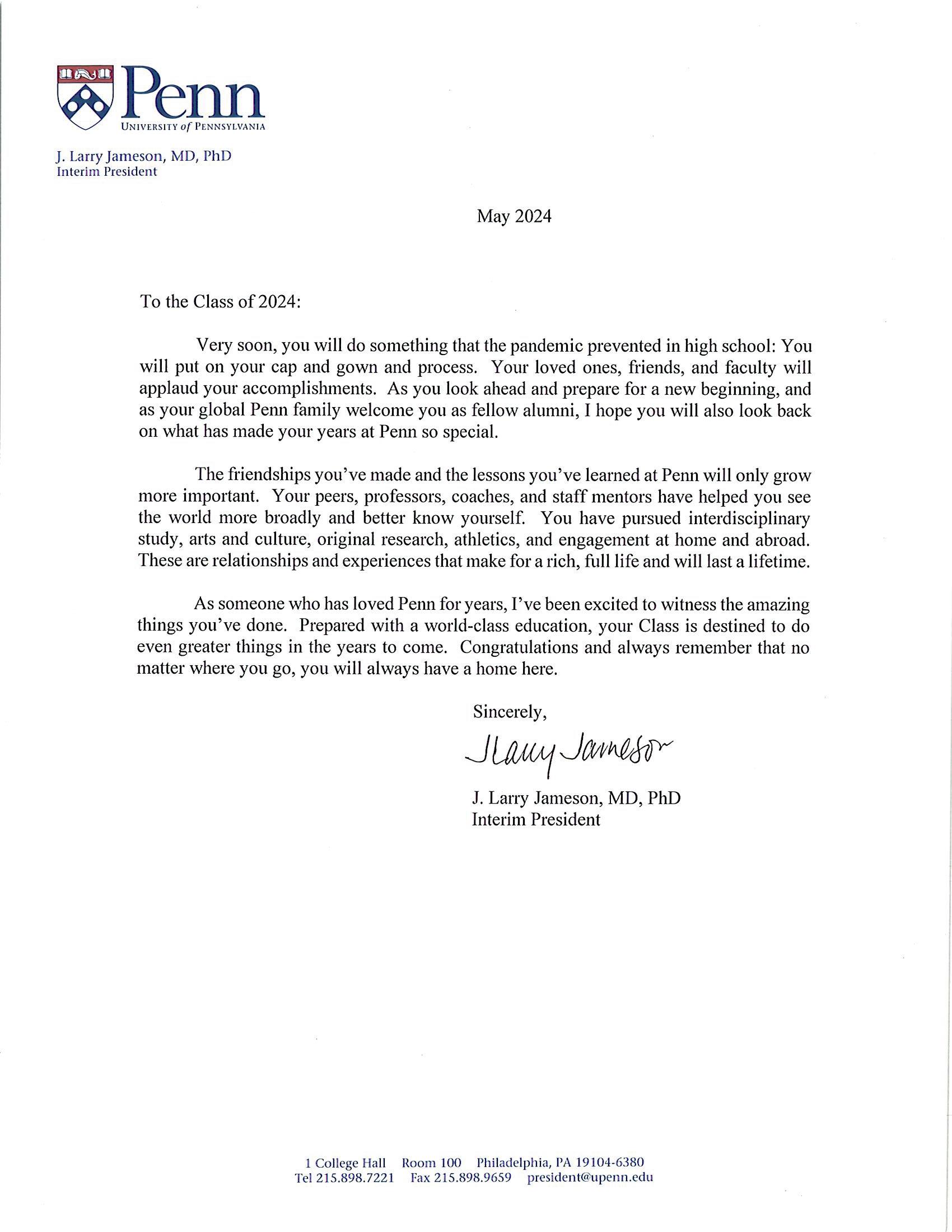 Penn
UNIVERSITY of PENNSYLVANIA

J. Larry Jameson, MD, PhD
Interim President

May 2024

To the Class of 2024:

Very soon, you will do something that the pandemic prevented in high school: You will put on your cap and gown and process. Your loved ones, friends, and faculty will applaud your accomplishments. As you look ahead and prepare for a new beginning, and as your global Penn family welcome you as fellow alumni, I hope you will also look back on what has made your years at Penn so special.

The friendships you've made and the lessons you've learned at Penn will only grow more important. Your peers, professors, coaches, and staff mentors have helped you see the world more broadly and better know yourself. You have pursued interdisciplinary study, arts and culture, original research, athletics, and engagement at home and abroad. These are relationships and experiences that make for a rich, full life and will last a lifetime.

As someone who has loved Penn for years, I've been excited to witness the amazing things you've done. Prepared with a world-class education, your Class is destined to do even greater things in the years to come. Congratulations and always remember that no matter where you go, you will always have a home here.

Sincerely,

J Larry Jameson

J. Larry Jameson, MD, PhD
Interim President

1 College Hall Room 100 Philadelphia, PA 19104-6380
Tel 215.898.7221 Fax 215.898.9659 president@upenn.edu